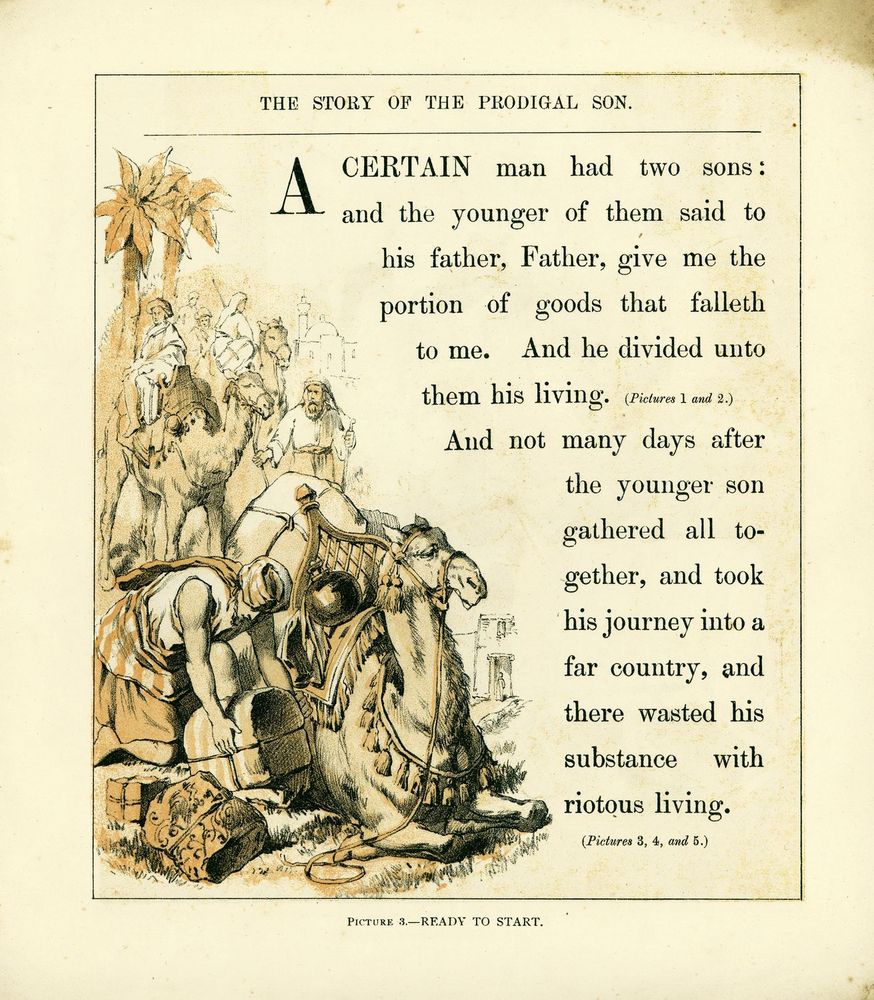 THE STORY OF THE PRODIGAL SON.

A CERTAIN man had two sons: and the younger of them said to his father, Father, give me the portion of goods that falleth to me. And he divided unto them his living. (Pictures 1 and 2.)

And not many days after the younger son gathered all together, and took his journey into a far country, and there wasted his substance with riotous living.

(Pictures 3, 4, and 5.)

PICTURE 3.—READY TO START.